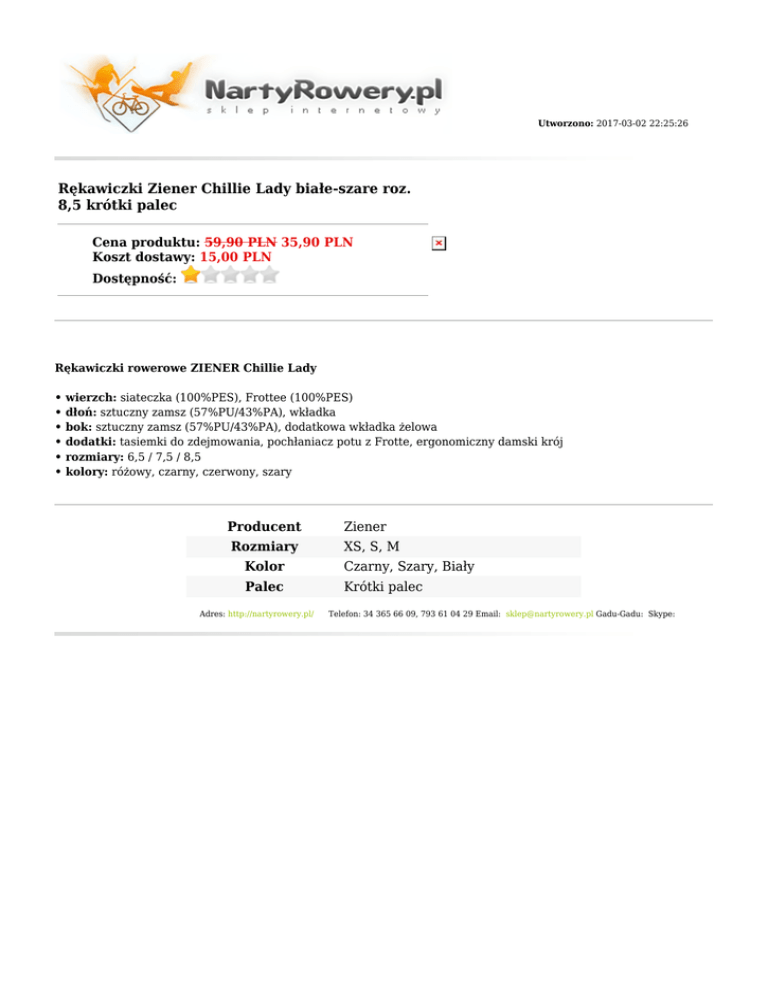 NartyRowery.pl
sklep internetowy

Utworzono: 2017-03-02 22:25:26

Rękawiczki Ziener Chillie Lady białe-szare roz. 8,5 krótki palec

Cena produktu: 59,90 PLN 35,90 PLN
Koszt dostawy: 15,00 PLN
Dostępność:

Rękawiczki rowerowe ZIENER Chillie Lady

• wierzch: siateczka (100%PES), Frottee (100%PES)
• dłoń: sztuczny zamsz (57%PU/43%PA), wkładka
• bok: sztuczny zamsz (57%PU/43%PA), dodatkowa wkładka żelowa
• dodatki: tasiemki do zdejmowania, pochłaniacz potu z Frotte, ergonomiczny damski krój
• rozmiary: 6,5 / 7,5 / 8,5
• kolory: różowy, czarny, czerwony, szary

| Producent | Ziener |
|---|---|
| Rozmiary | XS, S, M |
| Kolor | Czarny, Szary, Biały |
| Palec | Krótki palec |

Adres: http://nartyrowery.pl/ Telefon: 34 365 66 09, 793 61 04 29 Email: sklep@nartyrowery.pl Gadu-Gadu: Skype: